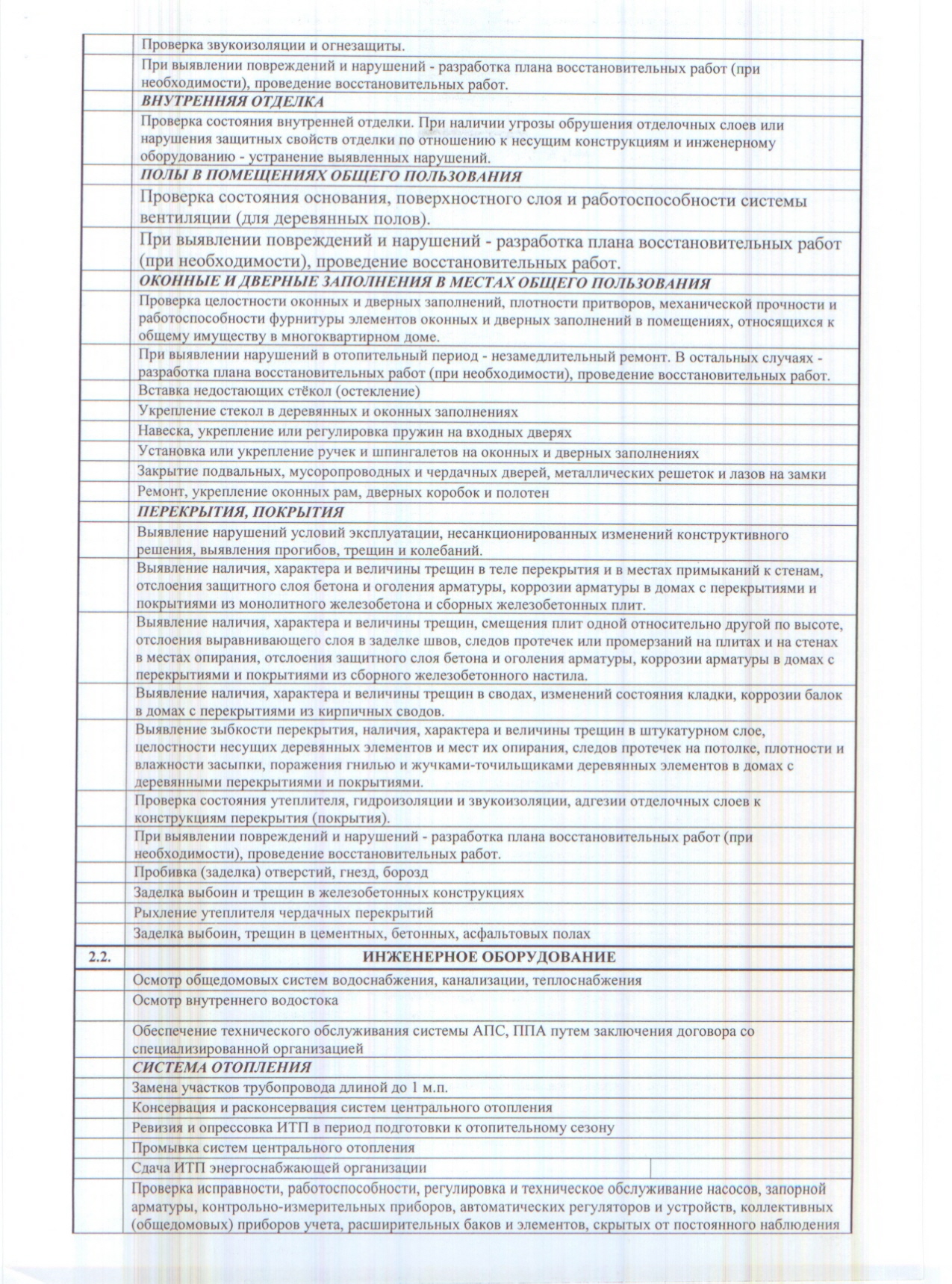 | | |
|---|---|
| | Проверка звукоизоляции и огнезащиты. |
| | При выявлении повреждений и нарушений - разработка плана восстановительных работ (при необходимости), проведение восстановительных работ. |
| | ***ВНУТРЕННЯЯ ОТДЕЛКА*** |
| | Проверка состояния внутренней отделки. При наличии угрозы обрушения отделочных слоев или нарушения защитных свойств отделки по отношению к несущим конструкциям и инженерному оборудованию - устранение выявленных нарушений. |
| | ***ПОЛЫ В ПОМЕЩЕНИЯХ ОБЩЕГО ПОЛЬЗОВАНИЯ*** |
| | Проверка состояния основания, поверхностного слоя и работоспособности системы вентиляции (для деревянных полов). |
| | При выявлении повреждений и нарушений - разработка плана восстановительных работ (при необходимости), проведение восстановительных работ. |
| | ***ОКОННЫЕ И ДВЕРНЫЕ ЗАПОЛНЕНИЯ В МЕСТАХ ОБЩЕГО ПОЛЬЗОВАНИЯ*** |
| | Проверка целостности оконных и дверных заполнений, плотности притворов, механической прочности и работоспособности фурнитуры элементов оконных и дверных заполнений в помещениях, относящихся к общему имуществу в многоквартирном доме. |
| | При выявлении нарушений в отопительный период - незамедлительный ремонт. В остальных случаях - разработка плана восстановительных работ (при необходимости), проведение восстановительных работ. |
| | Вставка недостающих стёкол (остекление) |
| | Укрепление стекол в деревянных и оконных заполнениях |
| | Навеска, укрепление или регулировка пружин на входных дверях |
| | Установка или укрепление ручек и шпингалетов на оконных и дверных заполнениях |
| | Закрытие подвальных, мусоропроводных и чердачных дверей, металлических решеток и лазов на замки |
| | Ремонт, укрепление оконных рам, дверных коробок и полотен |
| | ***ПЕРЕКРЫТИЯ, ПОКРЫТИЯ*** |
| | Выявление нарушений условий эксплуатации, несанкционированных изменений конструктивного решения, выявления прогибов, трещин и колебаний. |
| | Выявление наличия, характера и величины трещин в теле перекрытия и в местах примыканий к стенам, отслоения защитного слоя бетона и оголения арматуры, коррозии арматуры в домах с перекрытиями и покрытиями из монолитного железобетона и сборных железобетонных плит. |
| | Выявление наличия, характера и величины трещин, смещения плит одной относительно другой по высоте, отслоения выравнивающего слоя в заделке швов, следов протечек или промерзаний на плитах и на стенах в местах опирания, отслоения защитного слоя бетона и оголения арматуры, коррозии арматуры в домах с перекрытиями и покрытиями из сборного железобетонного настила. |
| | Выявление наличия, характера и величины трещин в сводах, изменений состояния кладки, коррозии балок в домах с перекрытиями из кирпичных сводов. |
| | Выявление зыбкости перекрытия, наличия, характера и величины трещин в штукатурном слое, целостности несущих деревянных элементов и мест их опирания, следов протечек на потолке, плотности и влажности засыпки, поражения гнилью и жучками-точильщиками деревянных элементов в домах с деревянными перекрытиями и покрытиями. |
| | Проверка состояния утеплителя, гидроизоляции и звукоизоляции, адгезии отделочных слоев к конструкциям перекрытия (покрытия). |
| | При выявлении повреждений и нарушений - разработка плана восстановительных работ (при необходимости), проведение восстановительных работ. |
| | Пробивка (заделка) отверстий, гнезд, борозд |
| | Заделка выбоин и трещин в железобетонных конструкциях |
| | Рыхление утеплителя чердачных перекрытий |
| | Заделка выбоин, трещин в цементных, бетонных, асфальтовых полах |
| **2.2.** | **ИНЖЕНЕРНОЕ ОБОРУДОВАНИЕ** |
| | Осмотр общедомовых систем водоснабжения, канализации, теплоснабжения |
| | Осмотр внутреннего водостока |
| | Обеспечение технического обслуживания системы АПС, ППА путем заключения договора со специализированной организацией |
| | ***СИСТЕМА ОТОПЛЕНИЯ*** |
| | Замена участков трубопровода длиной до 1 м.п. |
| | Консервация и расконсервация систем центрального отопления |
| | Ревизия и опрессовка ИТП в период подготовки к отопительному сезону |
| | Промывка систем центрального отопления |
| | Сдача ИТП энергоснабжающей организации |
| | Проверка исправности, работоспособности, регулировка и техническое обслуживание насосов, запорной арматуры, контрольно-измерительных приборов, автоматических регуляторов и устройств, коллективных (общедомовых) приборов учета, расширительных баков и элементов, скрытых от постоянного наблюдения |